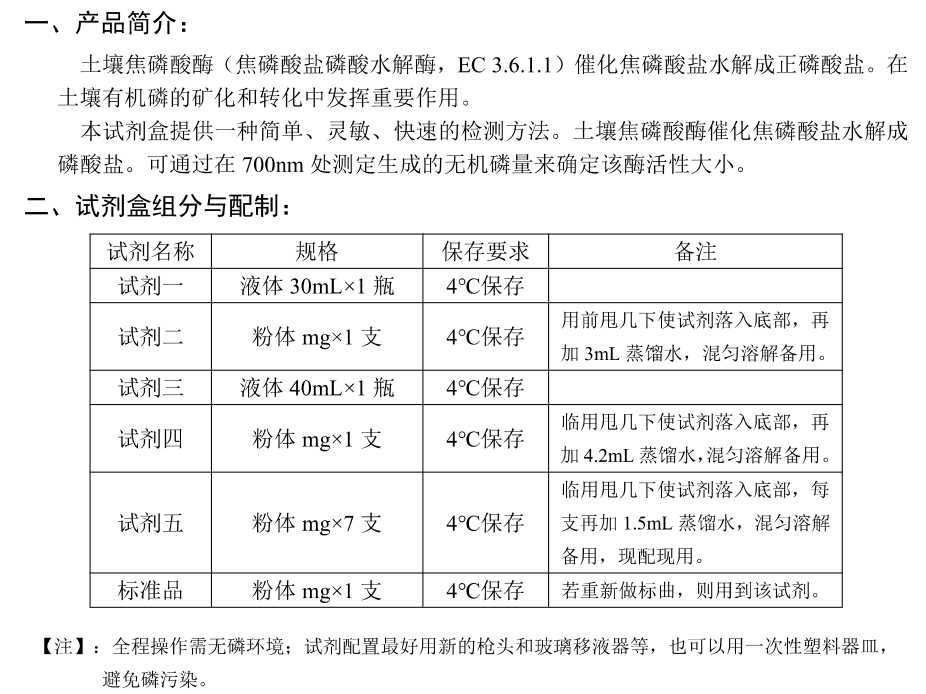 一、产品简介：

土壤焦磷酸酶（焦磷酸盐磷酸水解酶，EC 3.6.1.1）催化焦磷酸盐水解成正磷酸盐。在土壤有机磷的矿化和转化中发挥重要作用。

本试剂盒提供一种简单、灵敏、快速的检测方法。土壤焦磷酸酶催化焦磷酸盐水解成磷酸盐。可通过在 700nm 处测定生成的无机磷量来确定该酶活性大小。

二、试剂盒组分与配制：

| 试剂名称 | 规格 | 保存要求 | 备注 |
|---|---|---|---|
| 试剂一 | 液体 30mL×1 瓶 | 4°C保存 | |
| 试剂二 | 粉体 mg×1 支 | 4°C保存 | 用前甩几下使试剂落入底部，再加 3mL 蒸馏水，混匀溶解备用。 |
| 试剂三 | 液体 40mL×1 瓶 | 4°C保存 | |
| 试剂四 | 粉体 mg×1 支 | 4°C保存 | 临用甩几下使试剂落入底部，再加 4.2mL 蒸馏水，混匀溶解备用。 |
| 试剂五 | 粉体 mg×7 支 | 4°C保存 | 临用甩几下使试剂落入底部，每支再加 1.5mL 蒸馏水，混匀溶解备用，现配现用。 |
| 标准品 | 粉体 mg×1 支 | 4°C保存 | 若重新做标曲，则用到该试剂。 |

【注】：全程操作需无磷环境；试剂配置最好用新的枪头和玻璃移液器等，也可以用一次性塑料器皿，避免磷污染。